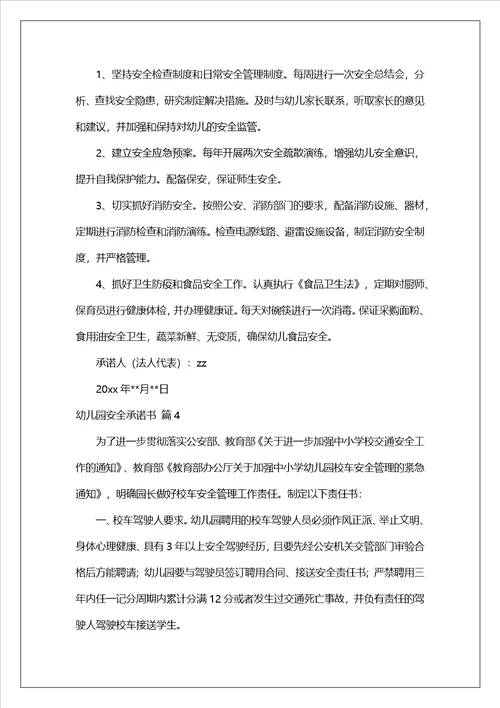 1、坚持安全检查制度和日常安全管理制度。每周进行一次安全总结会，分析、查找安全隐患，研究制定解决措施。及时与幼儿家长联系，听取家长的意见和建议，并加强和保持对幼儿的安全监管。

2、建立安全应急预案。每年开展两次安全疏散演练，增强幼儿安全意识，提升自我保护能力。配备保安，保证师生安全。

3、切实抓好消防安全。按照公安、消防部门的要求，配备消防设施、器材，定期进行消防检查和消防演练。检查电源线路、避雷设施设备，制定消防安全制度，并严格管理。

4、抓好卫生防疫和食品安全工作。认真执行《食品卫生法》，定期对厨师、保育员进行健康体检，并办理健康证。每天对碗筷进行一次消毒。保证采购面粉、食用油安全卫生，蔬菜新鲜、无变质，确保幼儿食品安全。

承诺人（法人代表）：zz

20xx 年**月**日

幼儿园安全承诺书 篇 4

为了进一步贯彻落实公安部、教育部《关于进一步加强中小学校交通安全工作的通知》、教育部《教育部办公厅关于加强中小学幼儿园校车安全管理的紧急通知》，明确园长做好校车安全管理工作责任。制定以下责任书：

一、校车驾驶人要求。幼儿园聘用的校车驾驶人员必须作风正派、举止文明、身体心理健康、具有 3 年以上安全驾驶经历，且要先经公安机关交管部门审验合格后方能聘请；幼儿园要与驾驶员签订聘用合同、接送安全责任书；严禁聘用三年内任一记分周期内累计分满 12 分或者发生过交通死亡事故，并负有责任的驾驶人驾驶校车接送学生。